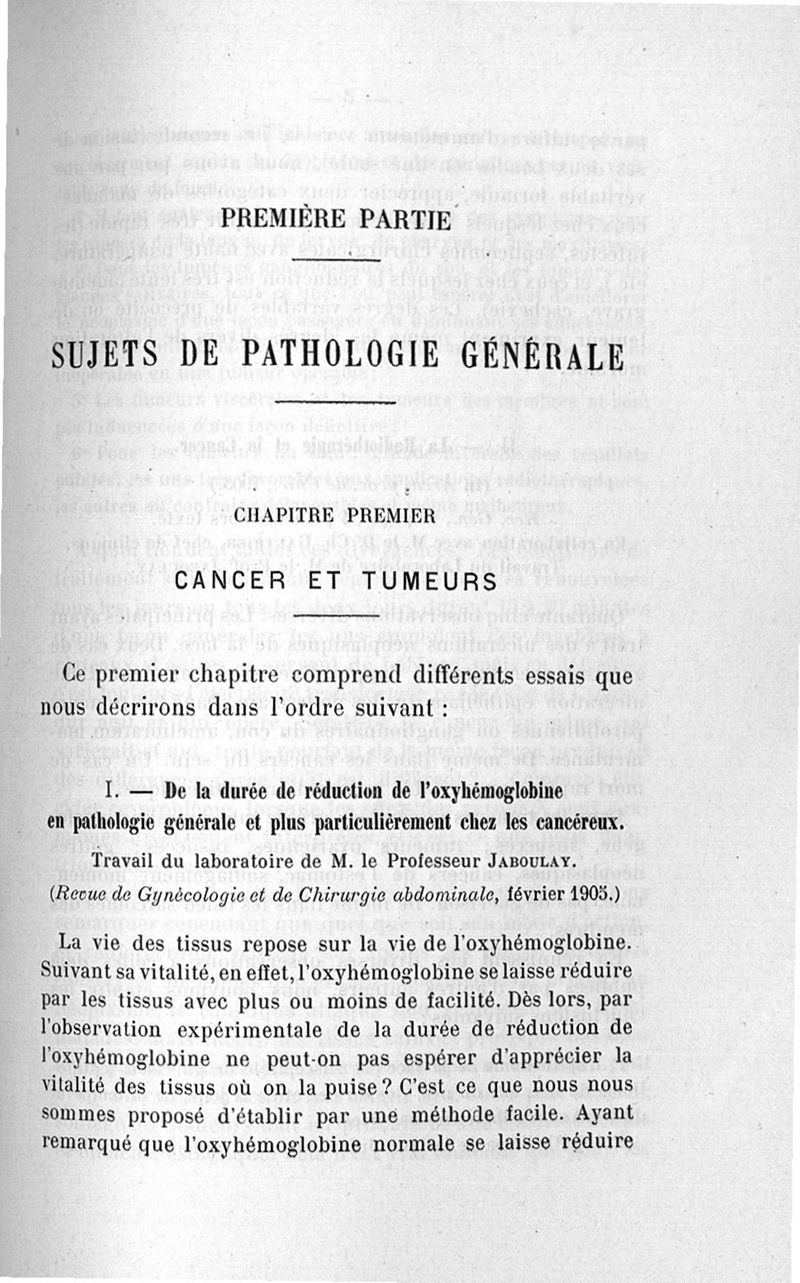 PREMIÈRE PARTIE

SUJETS DE PATHOLOGIE GÉNÉRALE

CHAPITRE PREMIER

CANCER ET TUMEURS

Ce premier chapitre comprend différents essais que nous décrirons dans l'ordre suivant :

I. — De la durée de réduction de l'oxyhémoglobine en pathologie générale et plus particulièrement chez les cancéreux.

Travail du laboratoire de M. le Professeur JABOULAY.

(Revue de Gynécologie et de Chirurgie abdominale, février 1905.)

La vie des tissus repose sur la vie de l'oxyhémoglobine. Suivant sa vitalité, en effet, l'oxyhémoglobine se laisse réduire par les tissus avec plus ou moins de facilité. Dès lors, par l'observation expérimentale de la durée de réduction de l'oxyhémoglobine ne peut-on pas espérer d'apprécier la vitalité des tissus où on la puise ? C'est ce que nous nous sommes proposé d'établir par une méthode facile. Ayant remarqué que l'oxyhémoglobine normale se laisse réduire